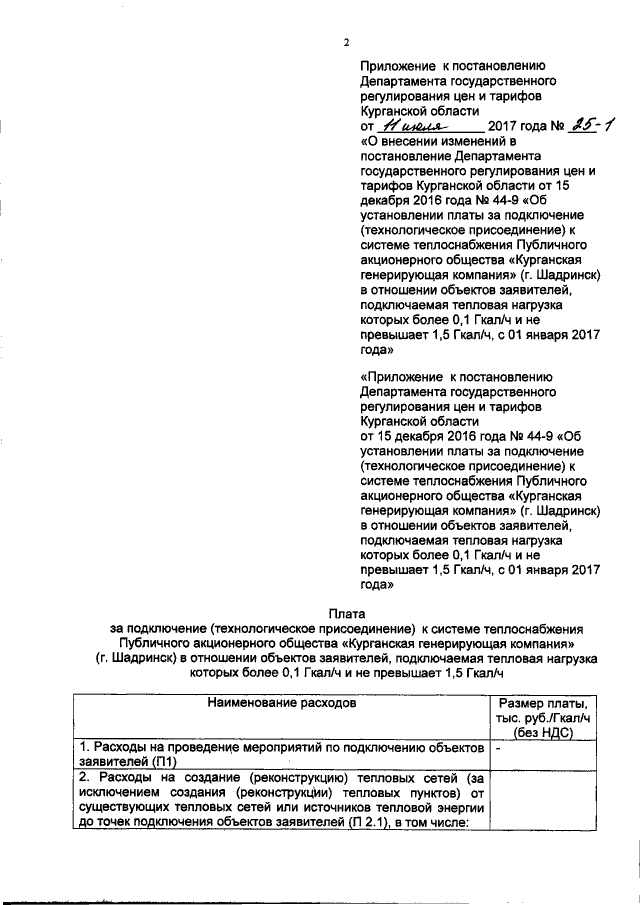 2

Приложение к постановлению Департамента государственного регулирования цен и тарифов Курганской области
от 11 июля 2017 года № 25-1
«О внесении изменений в постановление Департамента государственного регулирования цен и тарифов Курганской области от 15 декабря 2016 года № 44-9 «Об установлении платы за подключение (технологическое присоединение) к системе теплоснабжения Публичного акционерного общества «Курганская генерирующая компания» (г. Шадринск) в отношении объектов заявителей, подключаемая тепловая нагрузка которых более 0,1 Гкал/ч и не превышает 1,5 Гкал/ч, с 01 января 2017 года»

«Приложение к постановлению Департамента государственного регулирования цен и тарифов Курганской области
от 15 декабря 2016 года № 44-9 «Об установлении платы за подключение (технологическое присоединение) к системе теплоснабжения Публичного акционерного общества «Курганская генерирующая компания» (г. Шадринск) в отношении объектов заявителей, подключаемая тепловая нагрузка которых более 0,1 Гкал/ч и не превышает 1,5 Гкал/ч, с 01 января 2017 года»

Плата
за подключение (технологическое присоединение) к системе теплоснабжения Публичного акционерного общества «Курганская генерирующая компания» (г. Шадринск) в отношении объектов заявителей, подключаемая тепловая нагрузка которых более 0,1 Гкал/ч и не превышает 1,5 Гкал/ч

| Наименование расходов | Размер платы, тыс. руб./Гкал/ч (без НДС) |
|---|---|
| 1. Расходы на проведение мероприятий по подключению объектов заявителей (П1) | - |
| 2. Расходы на создание (реконструкцию) тепловых сетей (за исключением создания (реконструкции) тепловых пунктов) от существующих тепловых сетей или источников тепловой энергии до точек подключения объектов заявителей (П 2.1), в том числе: | |